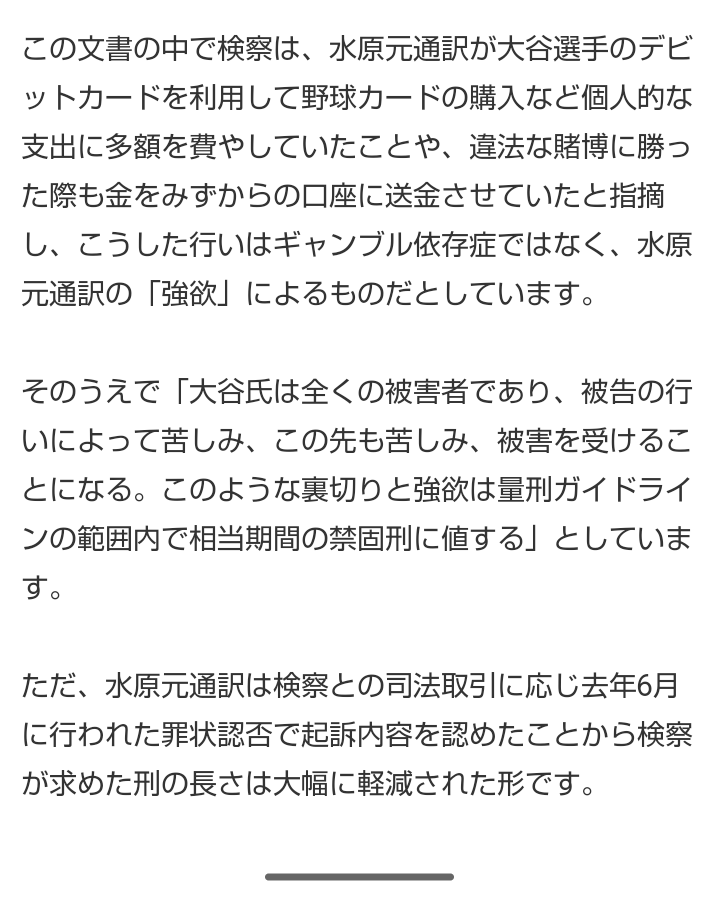 この文書の中で検察は、水原元通訳が大谷選手のデビットカードを利用して野球カードの購入など個人的な支出に多額を費やしていたことや、違法な賭博に勝った際も金をみずからの口座に送金させていたと指摘し、こうした行いはギャンブル依存症ではなく、水原元通訳の「強欲」によるものだとしています。

そのうえで「大谷氏は全くの被害者であり、被告の行いによって苦しみ、この先も苦しみ、被害を受けることになる。このような裏切りと強欲は量刑ガイドラインの範囲内で相当期間の禁固刑に値する」としています。

ただ、水原元通訳は検察との司法取引に応じ去年6月に行われた罪状認否で起訴内容を認めたことから検察が求めた刑の長さは大幅に軽減された形です。